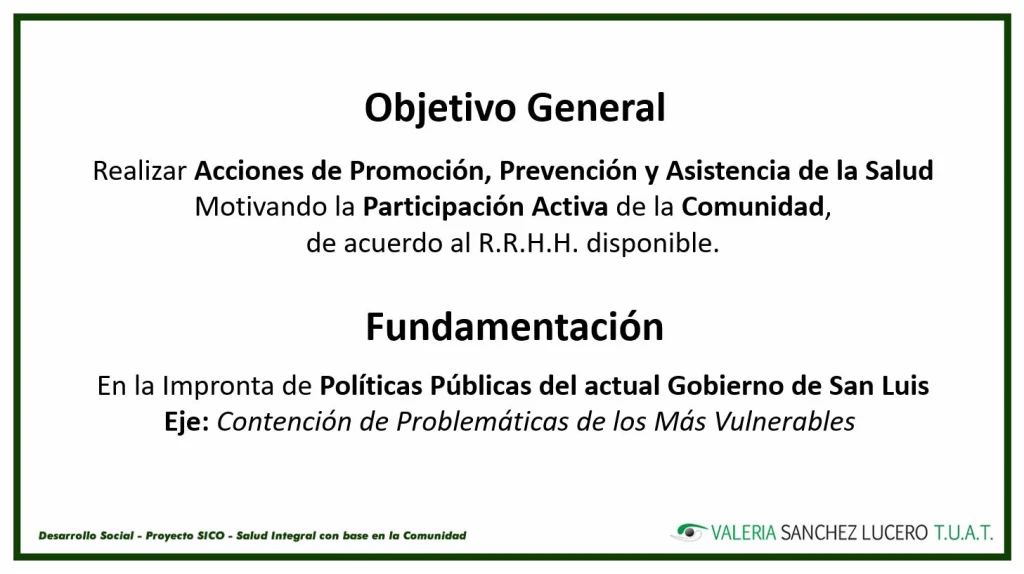 Objetivo General

Realizar Acciones de Promoción, Prevención y Asistencia de la Salud Motivando la Participación Activa de la Comunidad, de acuerdo al R.R.H.H. disponible.

Fundamentación

En la Impronta de Políticas Públicas del actual Gobierno de San Luis
Eje: Contención de Problemáticas de los Más Vulnerables

Desarrollo Social - Proyecto SICO - Salud Integral con base en la Comunidad

VALERIA SANCHEZ LUCERO T.U.A.T.